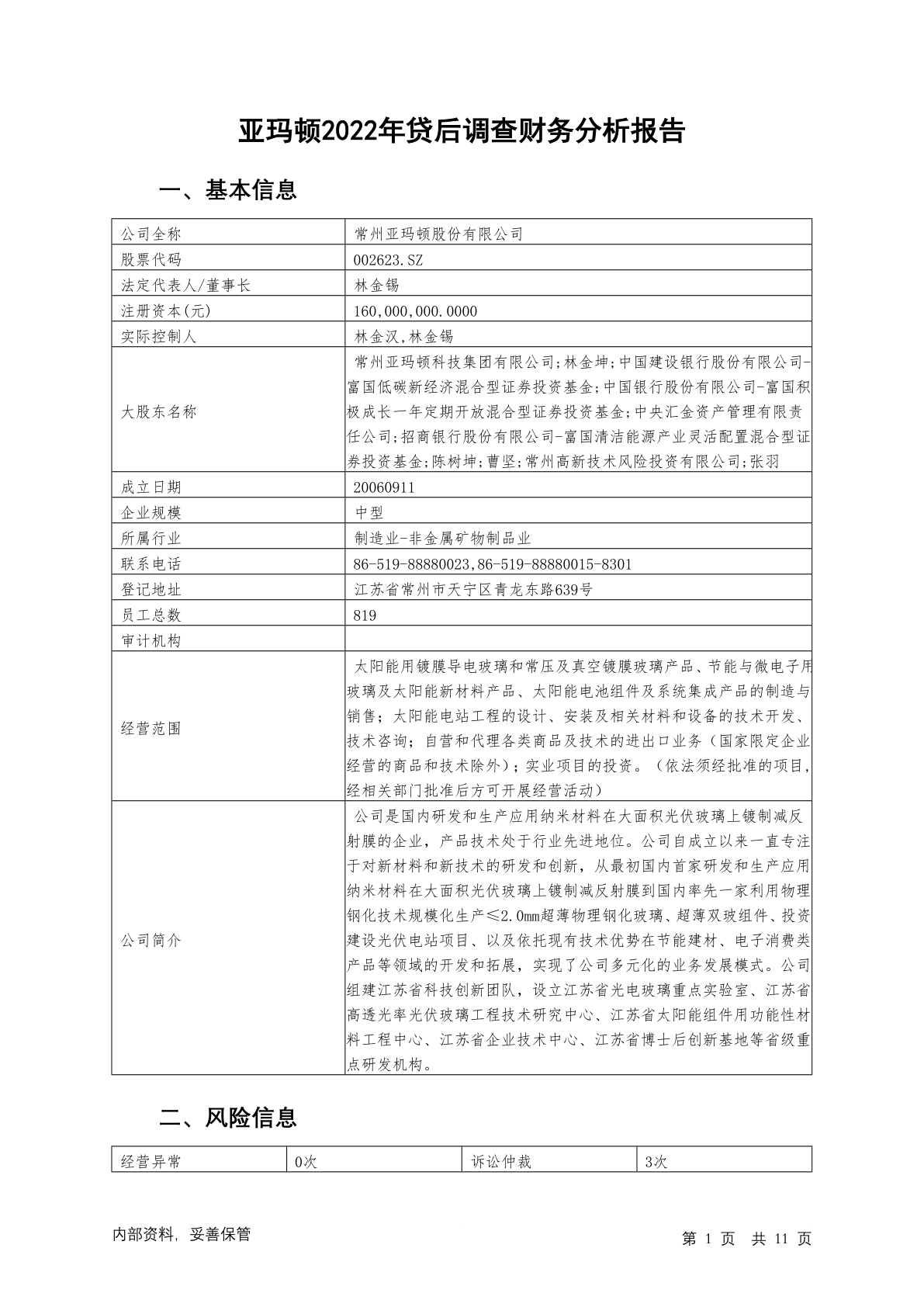 亚玛顿2022年贷后调查财务分析报告

一、基本信息

| 公司全称 | 常州亚玛顿股份有限公司 |
|---|---|
| 股票代码 | 002623.SZ |
| 法定代表人/董事长 | 林金锡 |
| 注册资本(元) | 160,000,000.0000 |
| 实际控制人 | 林金汉,林金锡 |
| 大股东名称 | 常州亚玛顿科技集团有限公司;林金坤;中国建设银行股份有限公司-富国低碳新经济混合型证券投资基金;中国银行股份有限公司-富国积极成长一年定期开放混合型证券投资基金;中央汇金资产管理有限责任公司;招商银行股份有限公司-富国清洁能源产业灵活配置混合型证券投资基金;陈树坤;曹坚;常州高新技术风险投资有限公司;张羽 |
| 成立日期 | 20060911 |
| 企业规模 | 中型 |
| 所属行业 | 制造业-非金属矿物制品业 |
| 联系电话 | 86-519-88880023,86-519-88880015-8301 |
| 登记地址 | 江苏省常州市天宁区青龙东路639号 |
| 员工总数 | 819 |
| 审计机构 | |
| 经营范围 | 太阳能用镀膜导电玻璃和常压及真空镀膜玻璃产品、节能与微电子用玻璃及太阳能新材料产品、太阳能电池组件及系统集成产品的制造与销售；太阳能电站工程的设计、安装及相关材料和设备的技术开发、技术咨询；自营和代理各类商品及技术的进出口业务（国家限定企业经营的商品和技术除外）；实业项目的投资。（依法须经批准的项目,经相关部门批准后方可开展经营活动） |
| 公司简介 | 公司是国内研发和生产应用纳米材料在大面积光伏玻璃上镀制减反射膜的企业，产品技术处于行业先进地位。公司自成立以来一直专注于对新材料和新技术的研发和创新，从最初国内首家研发和生产应用纳米材料在大面积光伏玻璃上镀制减反射膜到国内率先一家利用物理钢化技术规模化生产≤2.0mm超薄物理钢化玻璃、超薄双玻组件、投资建设光伏电站项目、以及依托现有技术优势在节能建材、电子消费类产品等领域的开发和拓展，实现了公司多元化的业务发展模式。公司组建江苏省科技创新团队，设立江苏省光电玻璃重点实验室、江苏省高透光率光伏玻璃工程技术研究中心、江苏省太阳能组件用功能性材料工程中心、江苏省企业技术中心、江苏省博士后创新基地等省级重点研发机构。 |

二、风险信息

| 经营异常 | 0次 | 诉讼仲裁 | 3次 |
|---|---|---|---|

内部资料，妥善保管

第 1 页 共 11 页